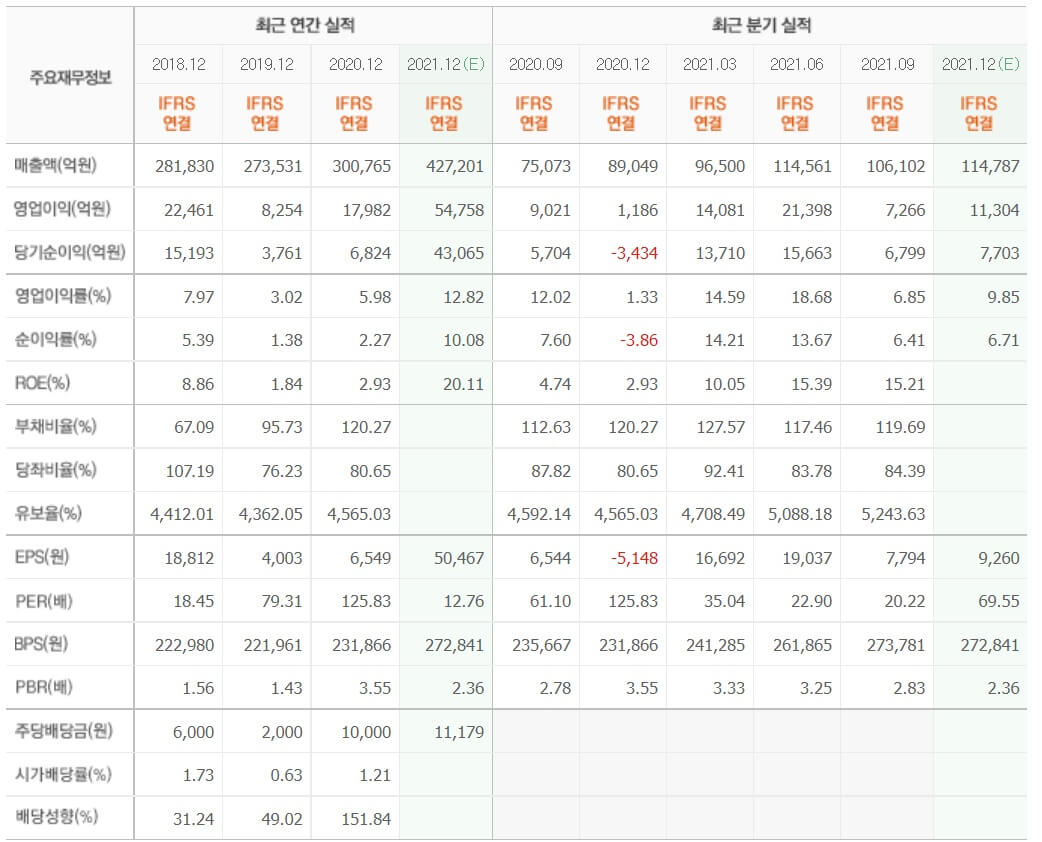 | 주요재무정보 | 최근 연간 실적 | | | | 최근 분기 실적 | | | | | |
|---|---|---|---|---|---|---|---|---|---|---|
| | 2018.12 | 2019.12 | 2020.12 | 2021.12(E) | 2020.09 | 2020.12 | 2021.03 | 2021.06 | 2021.09 | 2021.12(E) |
| | IFRS 연결 | IFRS 연결 | IFRS 연결 | IFRS 연결 | IFRS 연결 | IFRS 연결 | IFRS 연결 | IFRS 연결 | IFRS 연결 | IFRS 연결 |
| 매출액(억원) | 281,830 | 273,531 | 300,765 | 427,201 | 75,073 | 89,049 | 96,500 | 114,561 | 106,102 | 114,787 |
| 영업이익(억원) | 22,461 | 8,254 | 17,982 | 54,758 | 9,021 | 1,186 | 14,081 | 21,398 | 7,266 | 11,304 |
| 당기순이익(억원) | 15,193 | 3,761 | 6,824 | 43,065 | 5,704 | -3,434 | 13,710 | 15,663 | 6,799 | 7,703 |
| 영업이익률(%) | 7.97 | 3.02 | 5.98 | 12.82 | 12.02 | 1.33 | 14.59 | 18.68 | 6.85 | 9.85 |
| 순이익률(%) | 5.39 | 1.38 | 2.27 | 10.08 | 7.60 | -3.86 | 14.21 | 13.67 | 6.41 | 6.71 |
| ROE(%) | 8.86 | 1.84 | 2.93 | 20.11 | 4.74 | 2.93 | 10.05 | 15.39 | 15.21 | |
| 부채비율(%) | 67.09 | 95.73 | 120.27 | | 112.63 | 120.27 | 127.57 | 117.46 | 119.69 | |
| 당좌비율(%) | 107.19 | 76.23 | 80.65 | | 87.82 | 80.65 | 92.41 | 83.78 | 84.39 | |
| 유보율(%) | 4,412.01 | 4,362.05 | 4,565.03 | | 4,592.14 | 4,565.03 | 4,708.49 | 5,088.18 | 5,243.63 | |
| EPS(원) | 18,812 | 4,003 | 6,549 | 50,467 | 6,544 | -5,148 | 16,692 | 19,037 | 7,794 | 9,260 |
| PER(배) | 18.45 | 79.31 | 125.83 | 12.76 | 61.10 | 125.83 | 35.04 | 22.90 | 20.22 | 69.55 |
| BPS(원) | 222,980 | 221,961 | 231,866 | 272,841 | 235,667 | 231,866 | 241,285 | 261,865 | 273,781 | 272,841 |
| PBR(배) | 1.56 | 1.43 | 3.55 | 2.36 | 2.78 | 3.55 | 3.33 | 3.25 | 2.83 | 2.36 |
| 주당배당금(원) | 6,000 | 2,000 | 10,000 | 11,179 | | | | | | |
| 시가배당률(%) | 1.73 | 0.63 | 1.21 | | | | | | | |
| 배당성향(%) | 31.24 | 49.02 | 151.84 | | | | | | | |